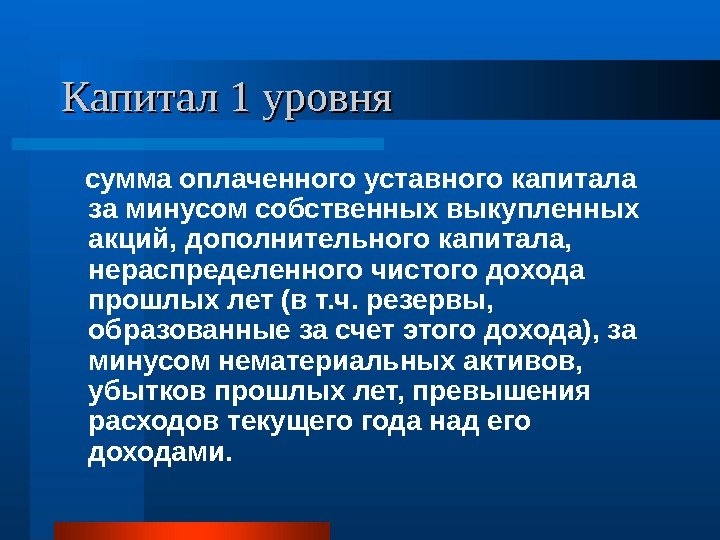 Капитал 1 уровня

сумма оплаченного уставного капитала за минусом собственных выкупленных акций, дополнительного капитала, нераспределенного чистого дохода прошлых лет (в т.ч. резервы, образованные за счет этого дохода), за минусом нематериальных активов, убытков прошлых лет, превышения расходов текущего года над его доходами.